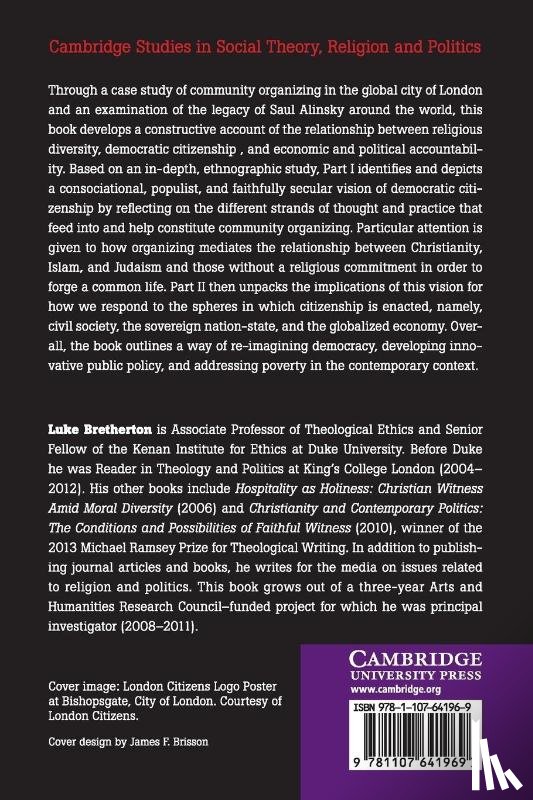 Cambridge Studies in Social Theory, Religion and Politics

Through a case study of community organizing in the global city of London and an examination of the legacy of Saul Alinsky around the world, this book develops a constructive account of the relationship between religious diversity, democratic citizenship , and economic and political accountability. Based on an in-depth, ethnographic study, Part I identifies and depicts a consociational, populist, and faithfully secular vision of democratic citizenship by reflecting on the different strands of thought and practice that feed into and help constitute community organizing. Particular attention is given to how organizing mediates the relationship between Christianity, Islam, and Judaism and those without a religious commitment in order to forge a common life. Part II then unpacks the implications of this vision for how we respond to the spheres in which citizenship is enacted, namely, civil society, the sovereign nation-state, and the globalized economy. Overall, the book outlines a way of re-imagining democracy, developing innovative public policy, and addressing poverty in the contemporary context.

Luke Bretherton is Associate Professor of Theological Ethics and Senior Fellow of the Kenan Institute for Ethics at Duke University. Before Duke he was Reader in Theology and Politics at King's College London (2004–2012). His other books include Hospitality as Holiness: Christian Witness Amid Moral Diversity (2006) and Christianity and Contemporary Politics: The Conditions and Possibilities of Faithful Witness (2010), winner of the 2013 Michael Ramsey Prize for Theological Writing. In addition to publishing journal articles and books, he writes for the media on issues related to religion and politics. This book grows out of a three-year Arts and Humanities Research Council–funded project for which he was principal investigator (2008–2011).

Cover image: London Citizens Logo Poster at Bishopsgate, City of London. Courtesy of London Citizens.

Cover design by James F. Brisson

CAMBRIDGE
UNIVERSITY PRESS
www.cambridge.org

ISBN 978-1-107-64196-9

9 781107 641969